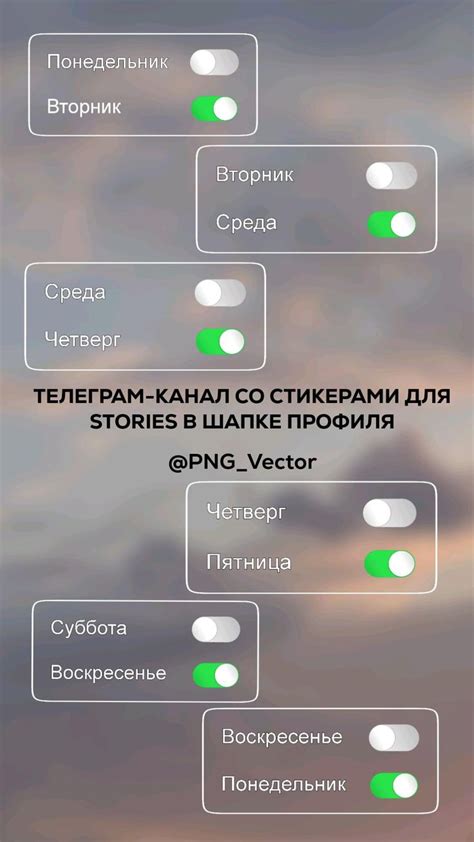 Понедельник
Вторник

Вторник
Среда

Среда
Четверг

ТЕЛЕГРАМ-КАНАЛ СО СТИКЕРАМИ ДЛЯ STORIES В ШАПКЕ ПРОФИЛЯ

@PNG_Vector

Четверг
Пятница

Суббота
Воскресенье

Воскресенье
Понедельник